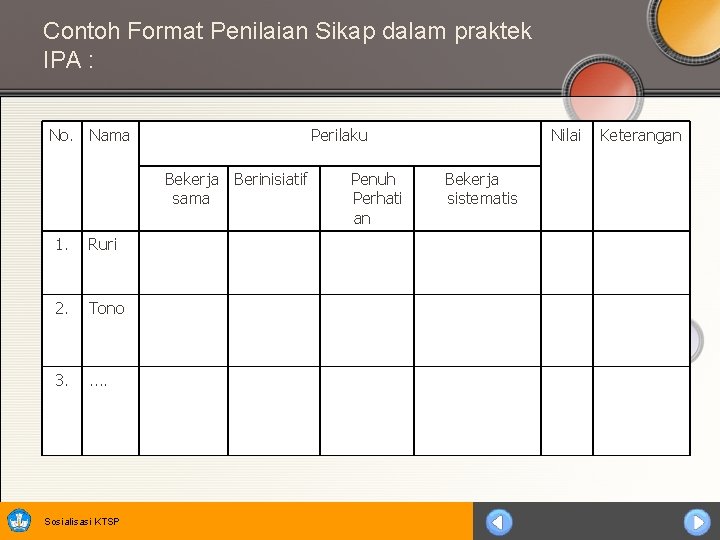 Contoh Format Penilaian Sikap dalam praktek IPA :

| No. | Nama | Perilaku | | | | Nilai | Keterangan |
|---|---|---|---|---|---|---|---|
| | | Bekerja sama | Berinisiatif | Penuh Perhatian | Bekerja sistematis | | |
| 1. | Ruri | | | | | | |
| 2. | Tono | | | | | | |
| 3. | …. | | | | | | |

Sosialisasi KTSP